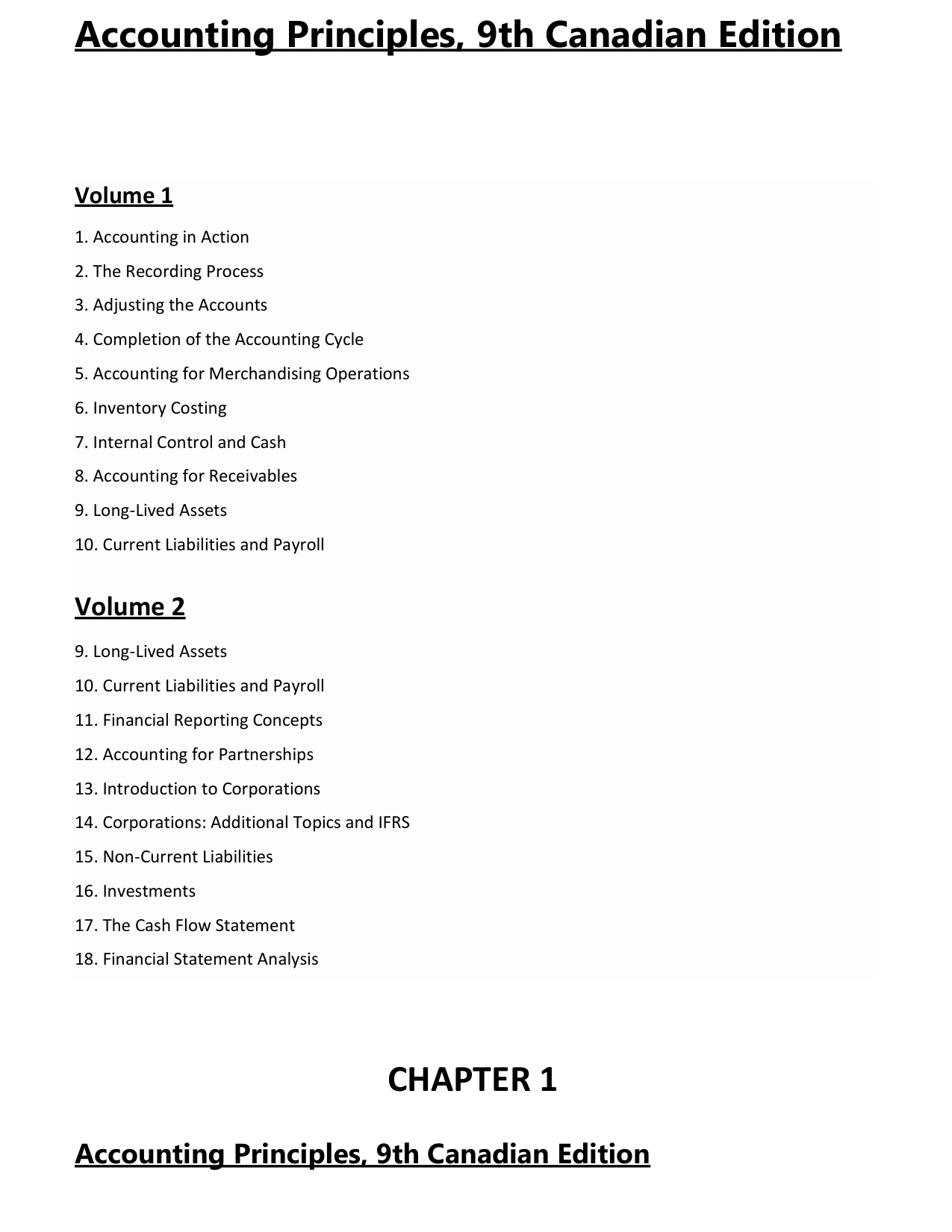 Accounting Principles, 9th Canadian Edition

Volume 1

1. Accounting in Action

2. The Recording Process

3. Adjusting the Accounts

4. Completion of the Accounting Cycle

5. Accounting for Merchandising Operations

6. Inventory Costing

7. Internal Control and Cash

8. Accounting for Receivables

9. Long-Lived Assets

10. Current Liabilities and Payroll

Volume 2

9. Long-Lived Assets

10. Current Liabilities and Payroll

11. Financial Reporting Concepts

12. Accounting for Partnerships

13. Introduction to Corporations

14. Corporations: Additional Topics and IFRS

15. Non-Current Liabilities

16. Investments

17. The Cash Flow Statement

18. Financial Statement Analysis

CHAPTER 1

Accounting Principles, 9th Canadian Edition